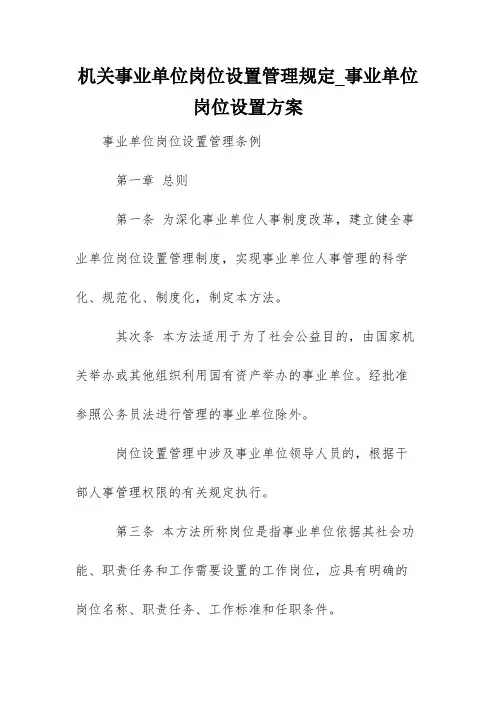 机关事业单位岗位设置管理规定_事业单位岗位设置方案

事业单位岗位设置管理条例

第一章 总则

第一条 为深化事业单位人事制度改革，建立健全事业单位岗位设置管理制度，实现事业单位人事管理的科学化、规范化、制度化，制定本方法。

其次条 本方法适用于为了社会公益目的，由国家机关举办或其他组织利用国有资产举办的事业单位。经批准参照公务员法进行管理的事业单位除外。

岗位设置管理中涉及事业单位领导人员的，根据干部人事管理权限的有关规定执行。

第三条 本方法所称岗位是指事业单位依据其社会功能、职责任务和工作需要设置的工作岗位，应具有明确的岗位名称、职责任务、工作标准和任职条件。